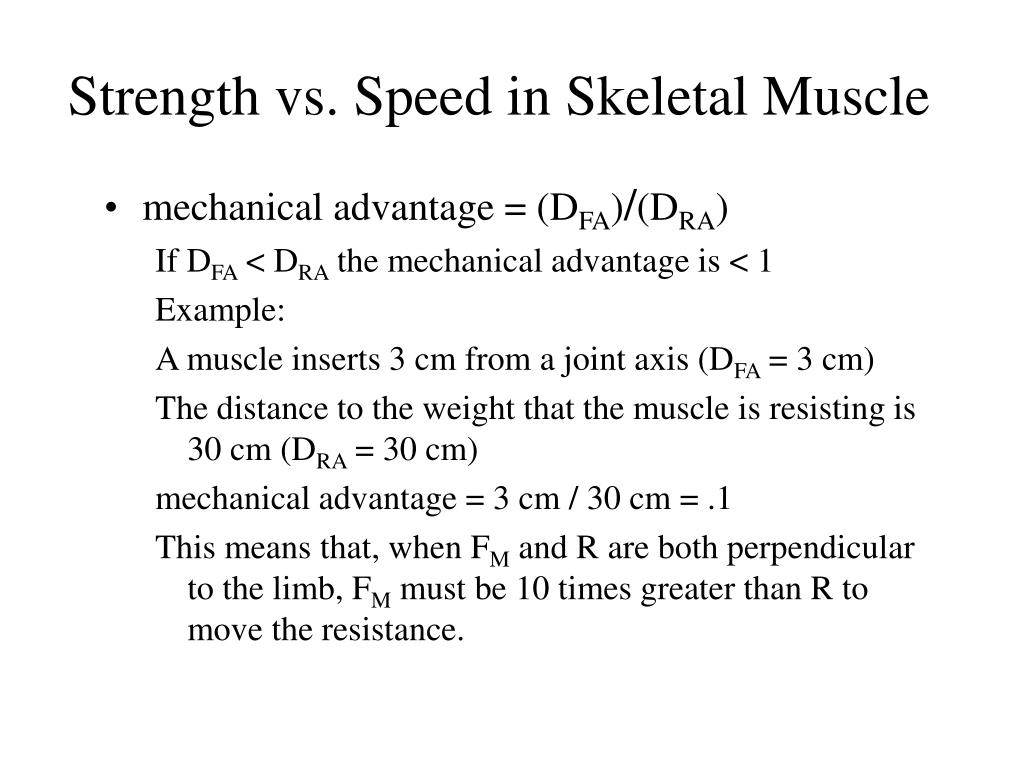 Strength vs. Speed in Skeletal Muscle

• mechanical advantage = $(D_{FA})/(D_{RA})$

If $D_{FA} < D_{RA}$ the mechanical advantage is < 1

Example:

A muscle inserts 3 cm from a joint axis ($D_{FA}$ = 3 cm)

The distance to the weight that the muscle is resisting is 30 cm ($D_{RA}$ = 30 cm)

mechanical advantage = 3 cm / 30 cm = .1

This means that, when $F_M$ and R are both perpendicular to the limb, $F_M$ must be 10 times greater than R to move the resistance.